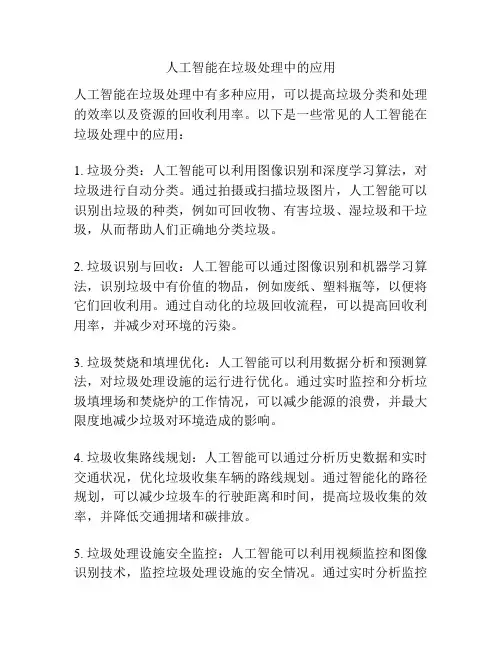 人工智能在垃圾处理中的应用

人工智能在垃圾处理中有多种应用，可以提高垃圾分类和处理的效率以及资源的回收利用率。以下是一些常见的人工智能在垃圾处理中的应用：

1. 垃圾分类：人工智能可以利用图像识别和深度学习算法，对垃圾进行自动分类。通过拍摄或扫描垃圾图片，人工智能可以识别出垃圾的种类，例如可回收物、有害垃圾、湿垃圾和干垃圾，从而帮助人们正确地分类垃圾。

2. 垃圾识别与回收：人工智能可以通过图像识别和机器学习算法，识别垃圾中有价值的物品，例如废纸、塑料瓶等，以便将它们回收利用。通过自动化的垃圾回收流程，可以提高回收利用率，并减少对环境的污染。

3. 垃圾焚烧和填埋优化：人工智能可以利用数据分析和预测算法，对垃圾处理设施的运行进行优化。通过实时监控和分析垃圾填埋场和焚烧炉的工作情况，可以减少能源的浪费，并最大限度地减少垃圾对环境造成的影响。

4. 垃圾收集路线规划：人工智能可以通过分析历史数据和实时交通状况，优化垃圾收集车辆的路线规划。通过智能化的路径规划，可以减少垃圾车的行驶距离和时间，提高垃圾收集的效率，并降低交通拥堵和碳排放。

5. 垃圾处理设施安全监控：人工智能可以利用视频监控和图像识别技术，监控垃圾处理设施的安全情况。通过实时分析监控